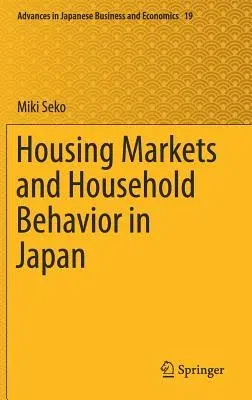 Advances in Japanese Business and Economics 19

Miki Seko

Housing Markets and Household Behavior in Japan

Springer